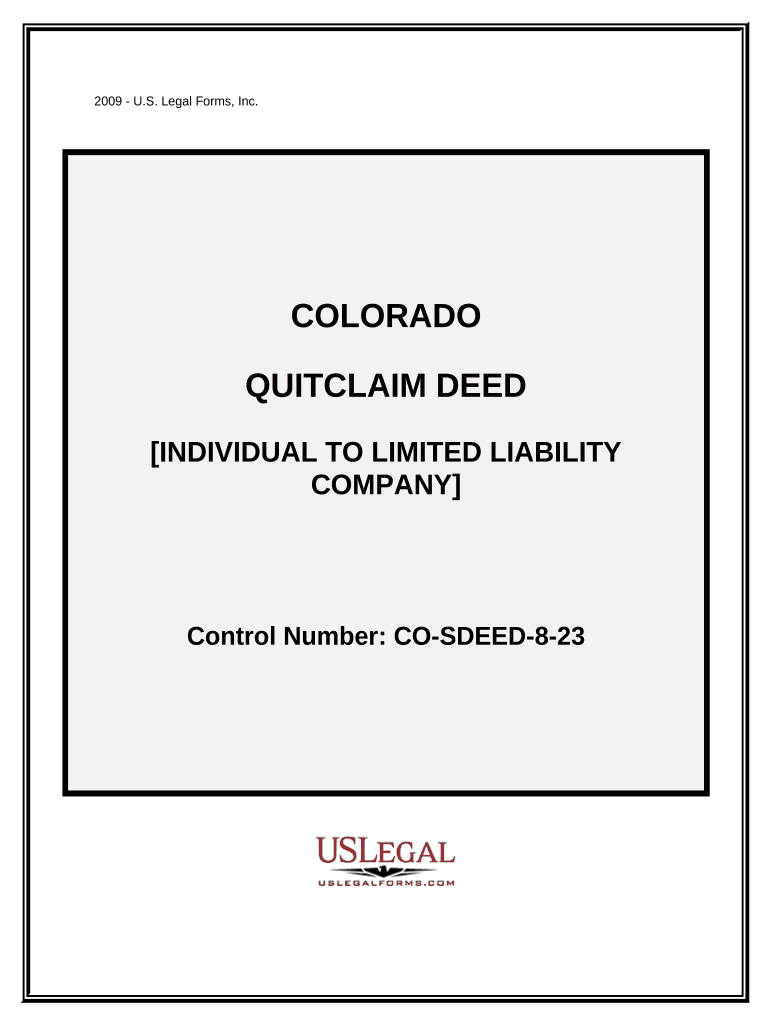 2009 - U.S. Legal Forms, Inc.

COLORADO

QUITCLAIM DEED

[INDIVIDUAL TO LIMITED LIABILITY COMPANY]

Control Number: CO-SDEED-8-23

USLEGAL
USLEGALFORMS.COM